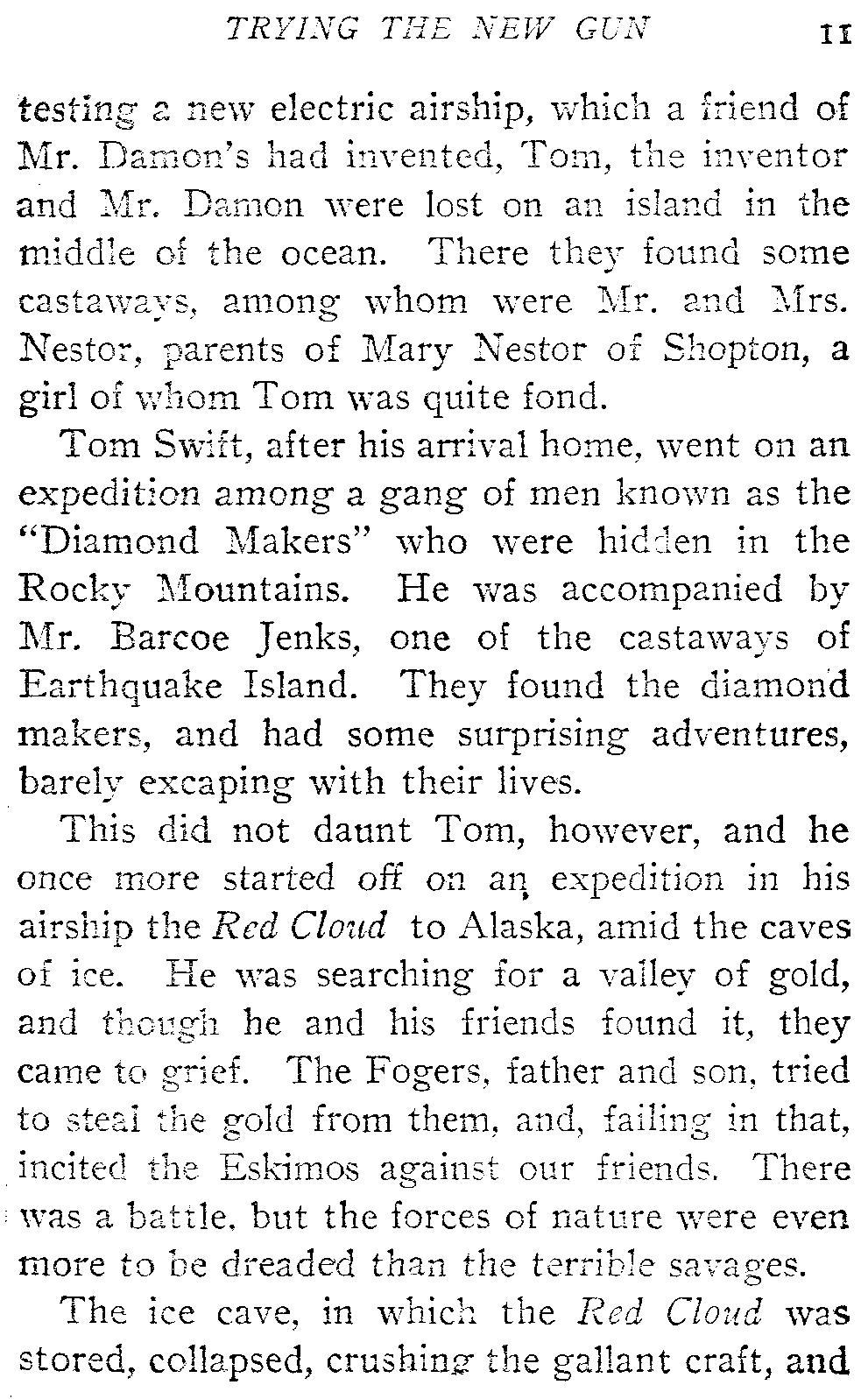 TRYING THE NEW GUN 11

testing a new electric airship, which a friend of Mr. Damon's had invented, Tom, the inventor and Mr. Damon were lost on an island in the middle of the ocean. There they found some castaways, among whom were Mr. and Mrs. Nestor, parents of Mary Nestor of Shopton, a girl of whom Tom was quite fond.

Tom Swift, after his arrival home, went on an expedition among a gang of men known as the "Diamond Makers" who were hidden in the Rocky Mountains. He was accompanied by Mr. Barcoe Jenks, one of the castaways of Earthquake Island. They found the diamond makers, and had some surprising adventures, barely excaping with their lives.

This did not daunt Tom, however, and he once more started off on an expedition in his airship the Red Cloud to Alaska, amid the caves of ice. He was searching for a valley of gold, and though he and his friends found it, they came to grief. The Fogers, father and son, tried to steal the gold from them, and, failing in that, incited the Eskimos against our friends. There was a battle, but the forces of nature were even more to be dreaded than the terrible savages.

The ice cave, in which the Red Cloud was stored, collapsed, crushing the gallant craft, and